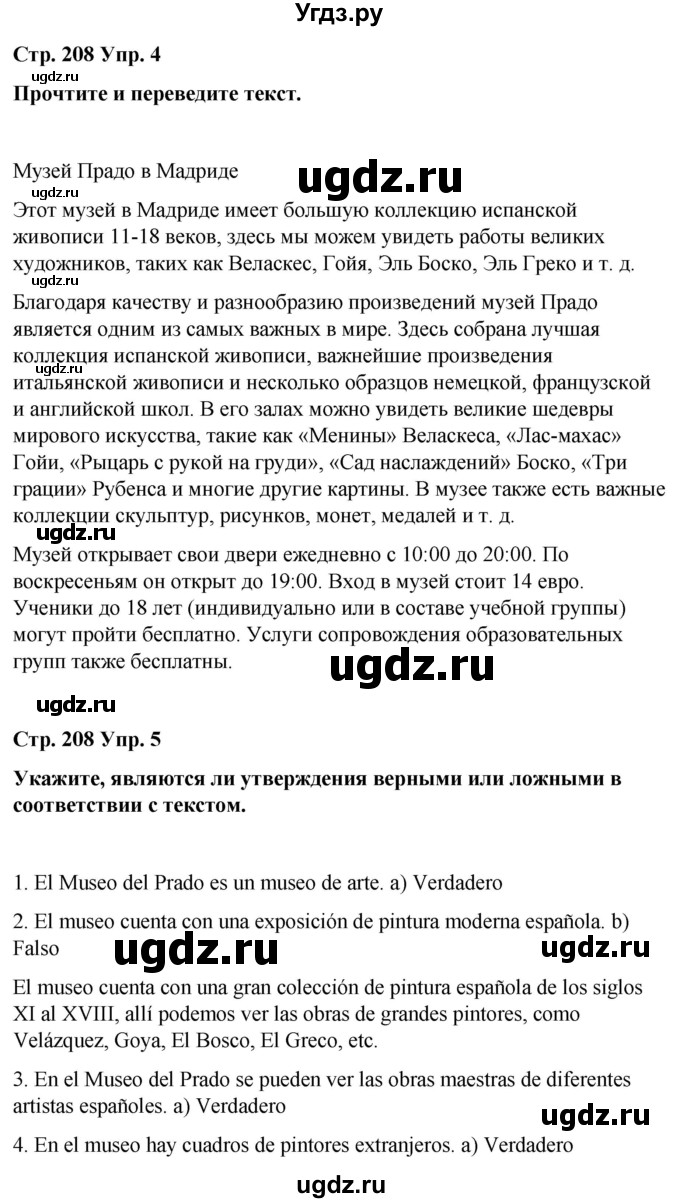 Угдз.ру

Стр. 208 Упр. 4
ugdz.ru
Прочтите и переведите текст.

Музей Прадо в Мадриде
ugdz.ru
Этот музей в Мадриде имеет большую коллекцию испанской живописи 11-18 веков, здесь мы можем увидеть работы великих художников, таких как Веласкес, Гойя, Эль Боско, Эль Греко и т. д.
ugdz.ru
Благодаря качеству и разнообразию произведений музей Прадо является одним из самых важных в мире. Здесь собрана лучшая коллекция испанской живописи, важнейшие произведения итальянской живописи и несколько образцов немецкой, французской и английской школ. В его залах можно увидеть великие шедевры мирового искусства, такие как «Менины» Веласкеса, «Лас-махас» Гойи, «Рыцарь с рукой на груди», «Сад наслаждений» Боско, «Три грации» Рубенса и многие другие картины. В музее также есть важные коллекции скульптур, рисунков, монет, медалей и т. д.
ugdz.ru
Музей открывает свои двери ежедневно с 10:00 до 20:00. По воскресеньям он открыт до 19:00. Вход в музей стоит 14 евро. Ученики до 18 лет (индивидуально или в составе учебной группы) могут пройти бесплатно. Услуги сопровождения образовательных групп также бесплатны.
ugdz.ru
ugdz.ru
Стр. 208 Упр. 5

Укажите, являются ли утверждения верными или ложными в соответствии с текстом.

1. El Museo del Prado es un museo de arte. a) Verdadero

2. El museo cuenta con una exposición de pintura moderna española. b) Falso
ugdz.ru
ugdz.ru
El museo cuenta con una gran colección de pintura española de los siglos XI al XVIII, allí podemos ver las obras de grandes pintores, como Velázquez, Goya, El Bosco, El Greco, etc.

3. En el Museo del Prado se pueden ver las obras maestras de diferentes artistas españoles. a) Verdadero
ugdz.ru
4. En el museo hay cuadros de pintores extranjeros. a) Verdadero

ugdz.ru